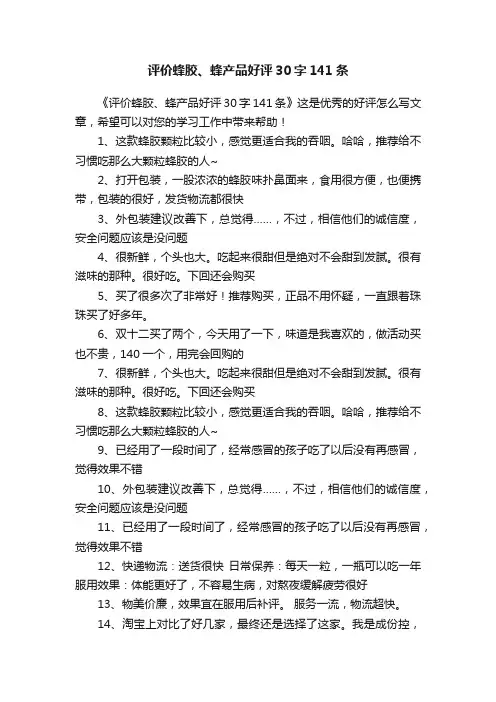 评价蜂胶、蜂产品好评30字141条

《评价蜂胶、蜂产品好评30字141条》这是优秀的好评怎么写文章，希望可以对您的学习工作中带来帮助！

1、这款蜂胶颗粒比较小，感觉更适合我的吞咽。哈哈，推荐给不习惯吃那么大颗粒蜂胶的人~

2、打开包装，一股浓浓的蜂胶味扑鼻面来，食用很方便，也便携带，包装的很好，发货物流都很快

3、外包装建议改善下，总觉得……，不过，相信他们的诚信度，安全问题应该是没问题

4、很新鲜，个头也大。吃起来很甜但是绝对不会甜到发腻。很有滋味的那种。很好吃。下回还会购买

5、买了很多次了非常好！推荐购买，正品不用怀疑，一直跟着珠珠买了好多年。

6、双十二买了两个，今天用了一下，味道是我喜欢的，做活动买也不贵，140一个，用完会回购的

7、很新鲜，个头也大。吃起来很甜但是绝对不会甜到发腻。很有滋味的那种。很好吃。下回还会购买

8、这款蜂胶颗粒比较小，感觉更适合我的吞咽。哈哈，推荐给不习惯吃那么大颗粒蜂胶的人~

9、已经用了一段时间了，经常感冒的孩子吃了以后没有再感冒，觉得效果不错

10、外包装建议改善下，总觉得……，不过，相信他们的诚信度，安全问题应该是没问题

11、已经用了一段时间了，经常感冒的孩子吃了以后没有再感冒，觉得效果不错

12、快递物流：送货很快 日常保养：每天一粒，一瓶可以吃一年 服用效果：体能更好了，不容易生病，对熬夜缓解疲劳很好

13、物美价廉，效果宜在服用后补评。 服务一流，物流超快。

14、淘宝上对比了好几家，最终还是选择了这家。我是成份控，